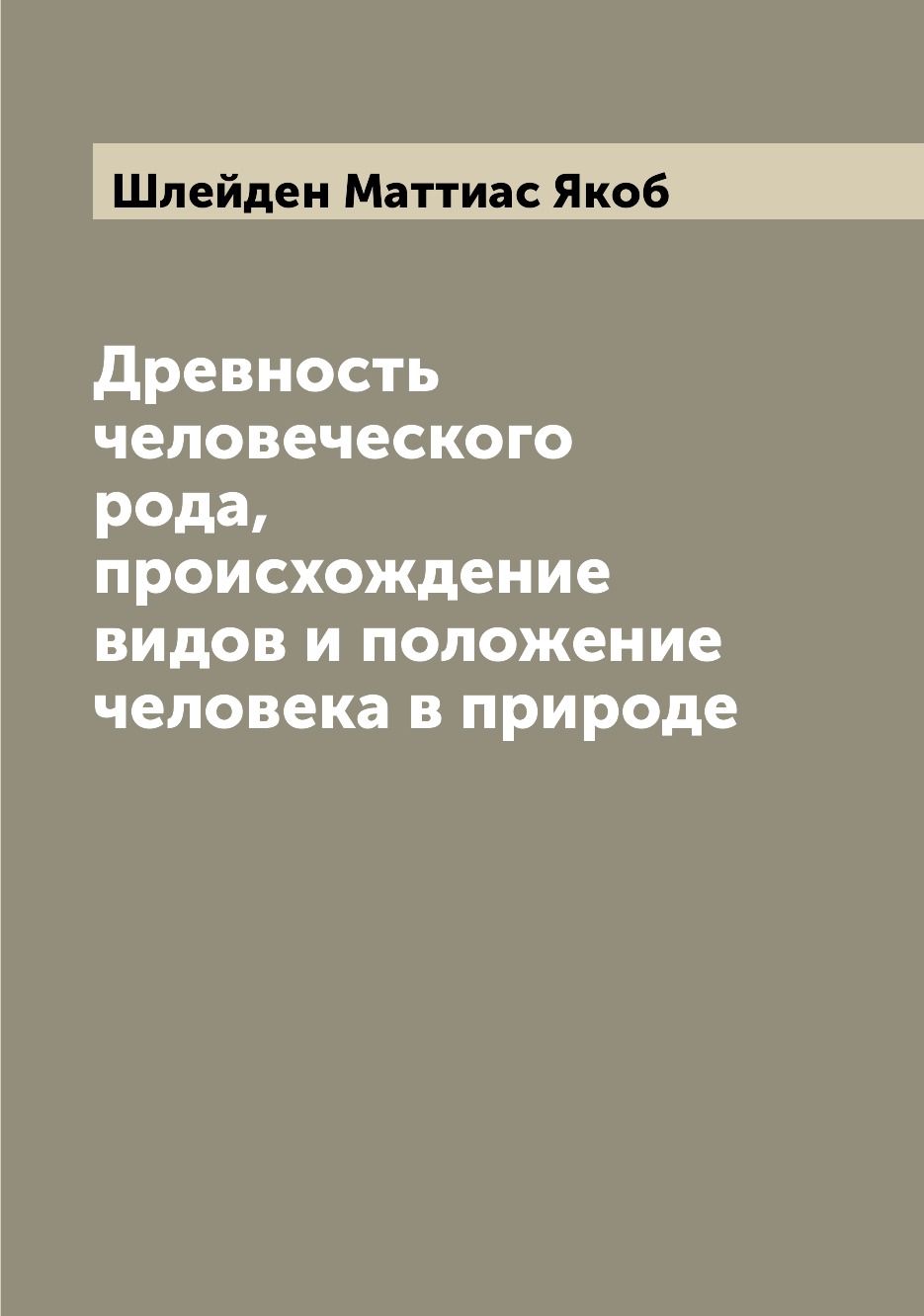 Шлейден Маттиас Якоб

Древность человеческого рода, происхождение видов и положение человека в природе